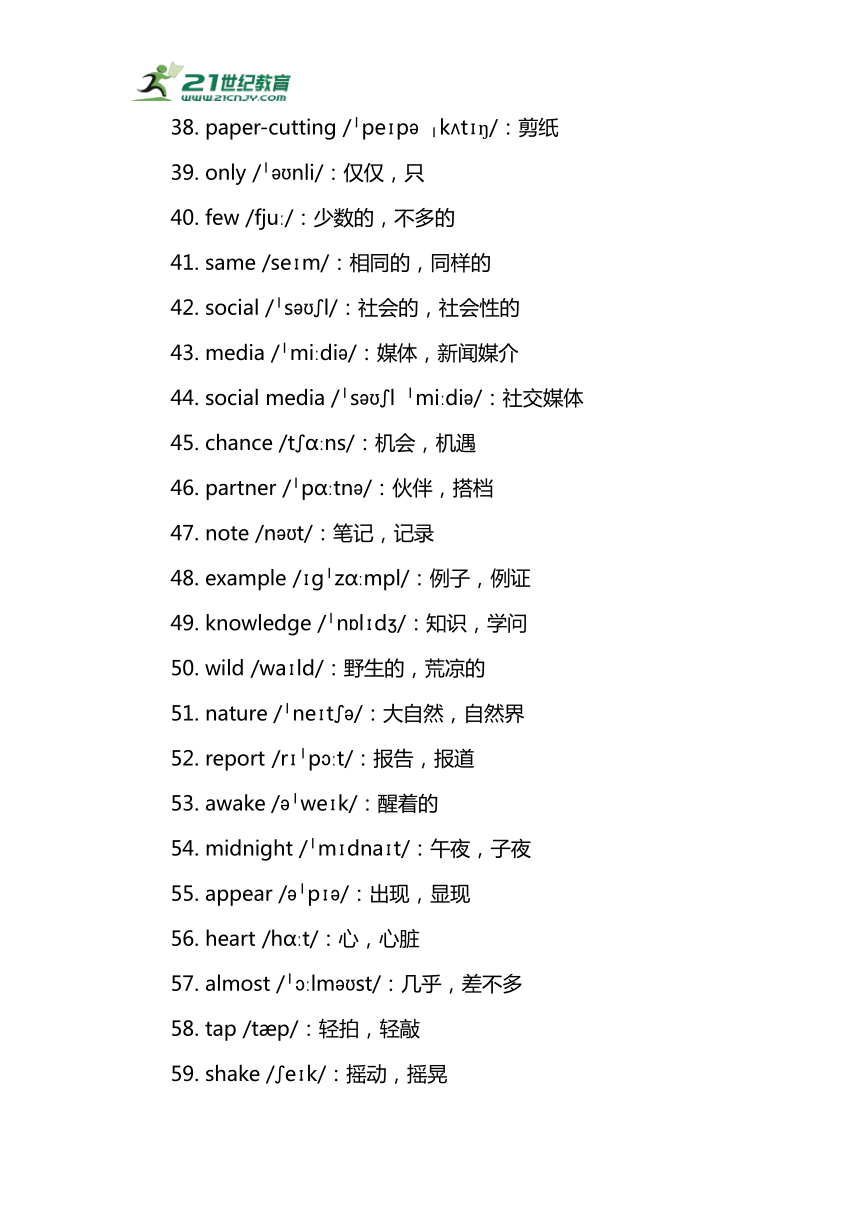 21世纪教育
www.21cnjy.com

38. paper-cutting /ˈpeɪpə ˌkʌtɪŋ/：剪纸

39. only /ˈəʊnli/：仅仅，只

40. few /fjuː/：少数的，不多的

41. same /seɪm/：相同的，同样的

42. social /ˈsəʊʃl/：社会的，社会性的

43. media /ˈmiːdiə/：媒体，新闻媒介

44. social media /ˈsəʊʃl ˈmiːdiə/：社交媒体

45. chance /tʃɑːns/：机会，机遇

46. partner /ˈpɑːtnə/：伙伴，搭档

47. note /nəʊt/：笔记，记录

48. example /ɪɡˈzɑːmpl/：例子，例证

49. knowledge /ˈnɒlɪdʒ/：知识，学问

50. wild /waɪld/：野生的，荒凉的

51. nature /ˈneɪtʃə/：大自然，自然界

52. report /rɪˈpɔːt/：报告，报道

53. awake /əˈweɪk/：醒着的

54. midnight /ˈmɪdnaɪt/：午夜，子夜

55. appear /əˈpɪə/：出现，显现

56. heart /hɑːt/：心，心脏

57. almost /ˈɔːlməʊst/：几乎，差不多

58. tap /tæp/：轻拍，轻敲

59. shake /ʃeɪk/：摇动，摇晃